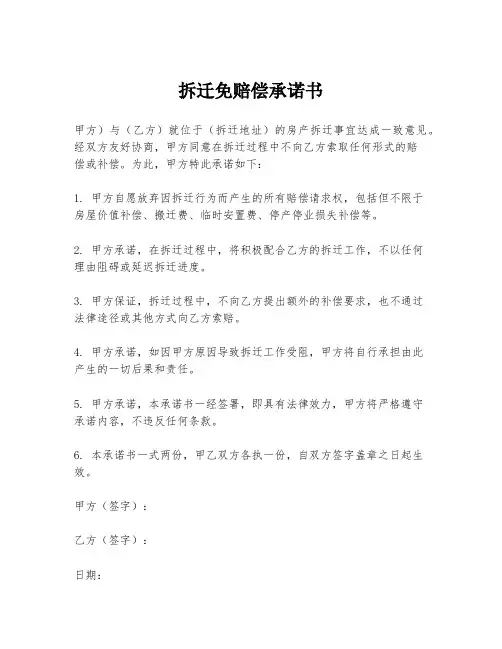 拆迁免赔偿承诺书

甲方）与（乙方）就位于（拆迁地址）的房产拆迁事宜达成一致意见。经双方友好协商，甲方同意在拆迁过程中不向乙方索取任何形式的赔偿或补偿。为此，甲方特此承诺如下：

1. 甲方自愿放弃因拆迁行为而产生的所有赔偿请求权，包括但不限于房屋价值补偿、搬迁费、临时安置费、停产停业损失补偿等。

2. 甲方承诺，在拆迁过程中，将积极配合乙方的拆迁工作，不以任何理由阻碍或延迟拆迁进度。

3. 甲方保证，拆迁过程中，不向乙方提出额外的补偿要求，也不通过法律途径或其他方式向乙方索赔。

4. 甲方承诺，如因甲方原因导致拆迁工作受阻，甲方将自行承担由此产生的一切后果和责任。

5. 甲方承诺，本承诺书一经签署，即具有法律效力，甲方将严格遵守承诺内容，不违反任何条款。

6. 本承诺书一式两份，甲乙双方各执一份，自双方签字盖章之日起生效。

甲方（签字）：

乙方（签字）：

日期：